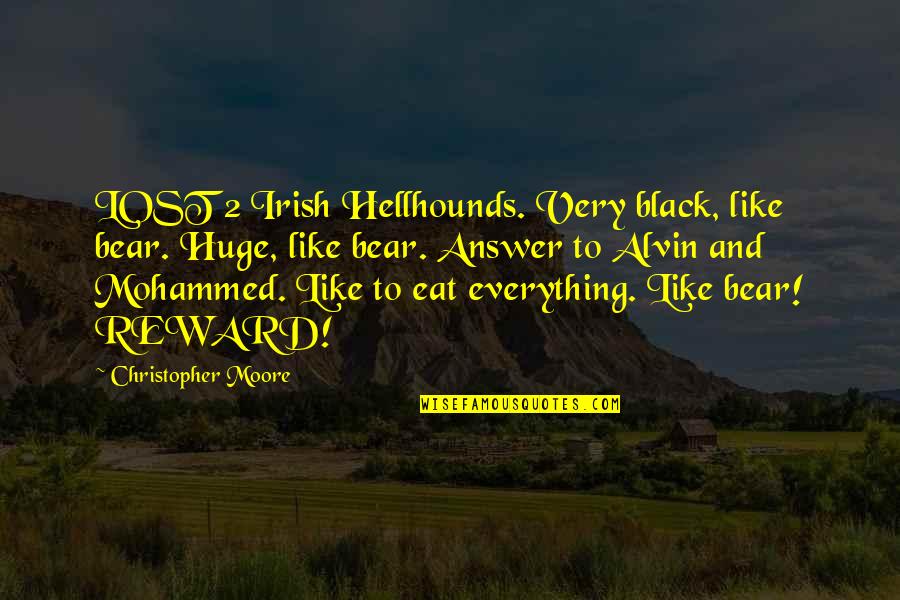 LOST 2 Irish Hellhounds. Very black, like bear. Huge, like bear. Answer to Alvin and Mohammed. Like to eat everything. Like bear! REWARD!

~ Christopher Moore

WISEFAMOUSQUOTES.COM